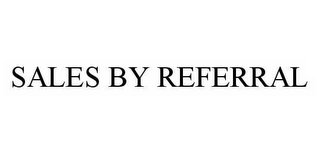 SALES BY REFERRAL